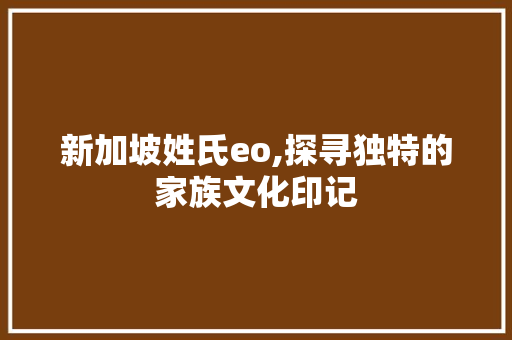 新加坡姓氏eo,探寻独特的家族文化印记